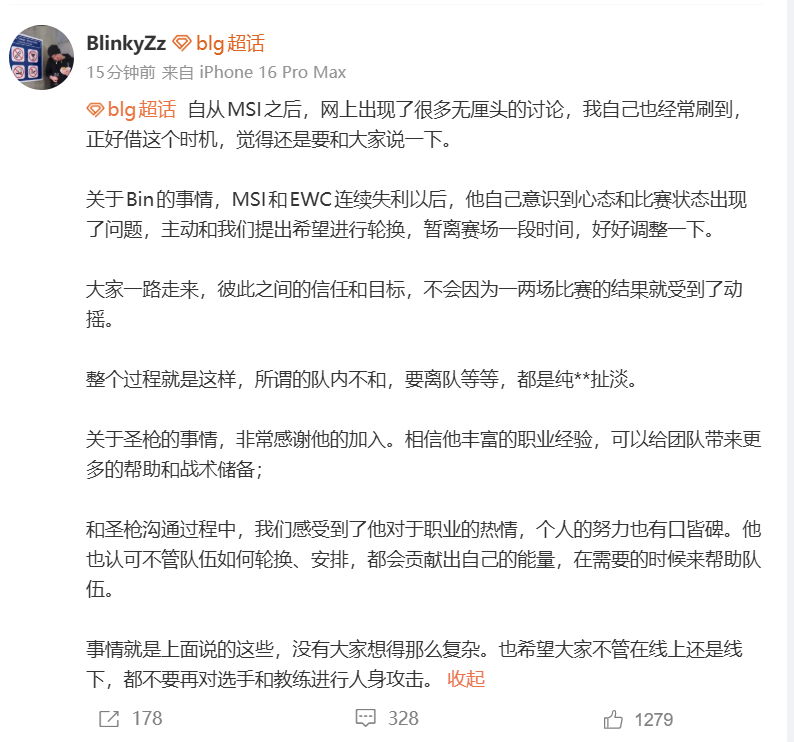 BlinkyZz blg超话
15分钟前 来自 iPhone 16 Pro Max

blg超话 自从MSI之后，网上出现了很多无厘头的讨论，我自己也经常刷到，正好借这个时机，觉得还是要和大家说一下。

关于Bin的事情，MSI和EWC连续失利以后，他自己意识到心态和比赛状态出现了问题，主动和我们提出希望进行轮换，暂离赛场一段时间，好好调整一下。

大家一路走来，彼此之间的信任和目标，不会因为一两场比赛的结果就受到了动摇。

整个过程就是这样，所谓的队内不和，要离队等等，都是纯**扯淡。

关于圣枪的事情，非常感谢他的加入。相信他丰富的职业经验，可以给团队带来更多的帮助和战术储备；

和圣枪沟通过程中，我们感受到了他对于职业的热情，个人的努力也有口皆碑。他也认可不管队伍如何轮换、安排，都会贡献出自己的能量，在需要的时候来帮助队伍。

事情就是上面说的这些，没有大家想得那么复杂。也希望大家不管在线上还是线下，都不要再对选手和教练进行人身攻击。 收起

178 328 1279